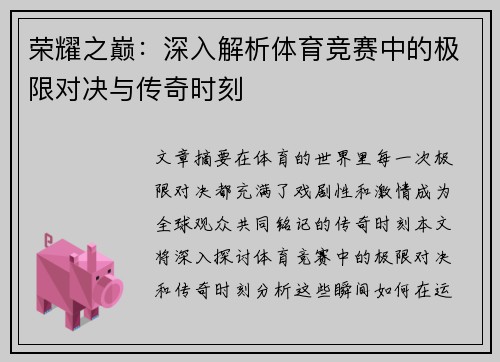 荣耀之巅：深入解析体育竞赛中的极限对决与传奇时刻

文章摘要在体育的世界里每一次极限对决都充满了戏剧性和激情成为全球观众共同铭记的传奇时刻本文将深入探讨体育竞赛中的极限对决和传奇时刻分析这些瞬间如何在运